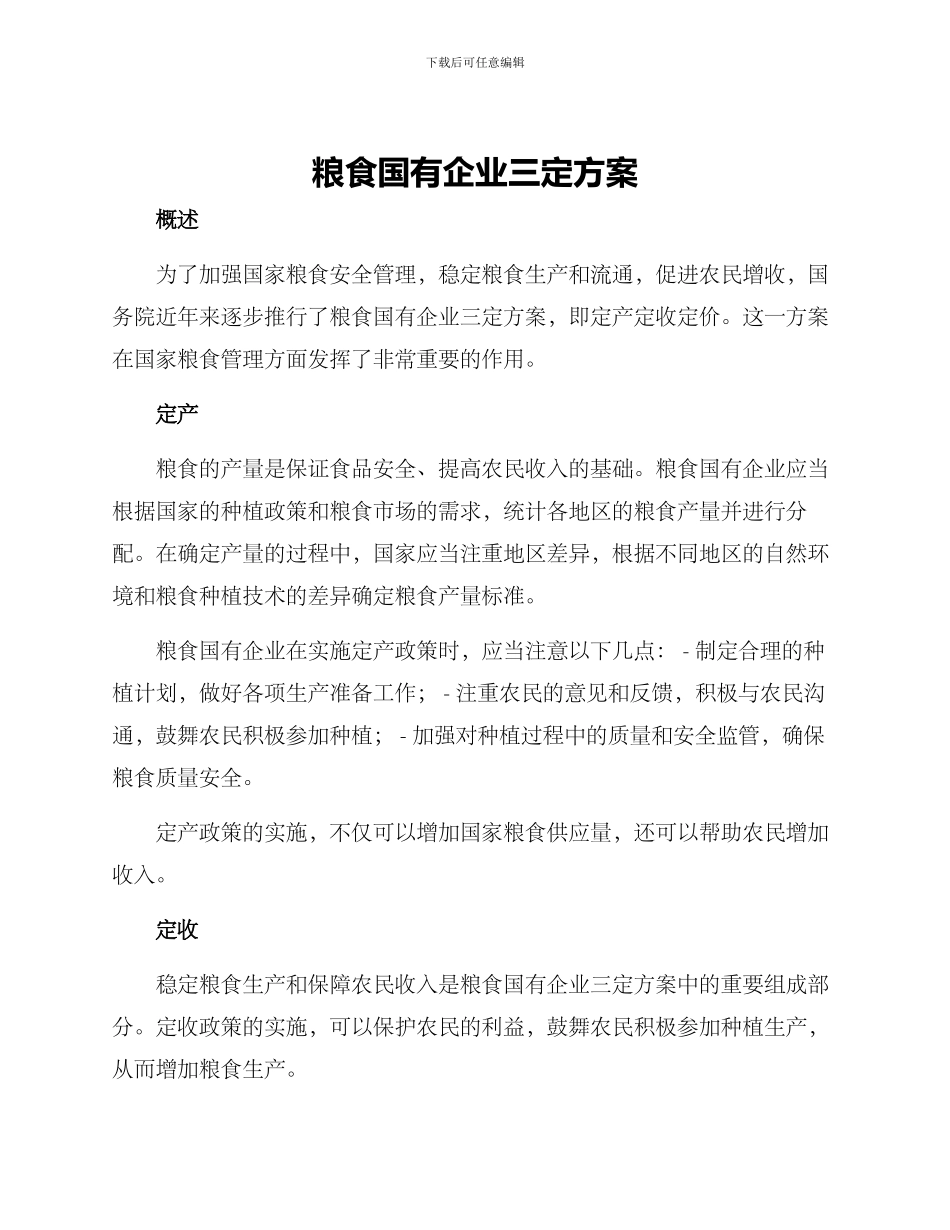 下载后可任意编辑

粮食国有企业三定方案

概述

为了加强国家粮食安全管理，稳定粮食生产和流通，促进农民增收，国务院近年来逐步推行了粮食国有企业三定方案，即定产定收定价。这一方案在国家粮食管理方面发挥了非常重要的作用。

定产

粮食的产量是保证食品安全、提高农民收入的基础。粮食国有企业应当根据国家的种植政策和粮食市场的需求，统计各地区的粮食产量并进行分配。在确定产量的过程中，国家应当注重地区差异，根据不同地区的自然环境和粮食种植技术的差异确定粮食产量标准。

粮食国有企业在实施定产政策时，应当注意以下几点： - 制定合理的种植计划，做好各项生产准备工作； - 注重农民的意见和反馈，积极与农民沟通，鼓舞农民积极参加种植； - 加强对种植过程中的质量和安全监管，确保粮食质量安全。

定产政策的实施，不仅可以增加国家粮食供应量，还可以帮助农民增加收入。

定收

稳定粮食生产和保障农民收入是粮食国有企业三定方案中的重要组成部分。定收政策的实施，可以保护农民的利益，鼓舞农民积极参加种植生产，从而增加粮食生产。